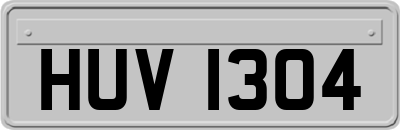 HUV 1304